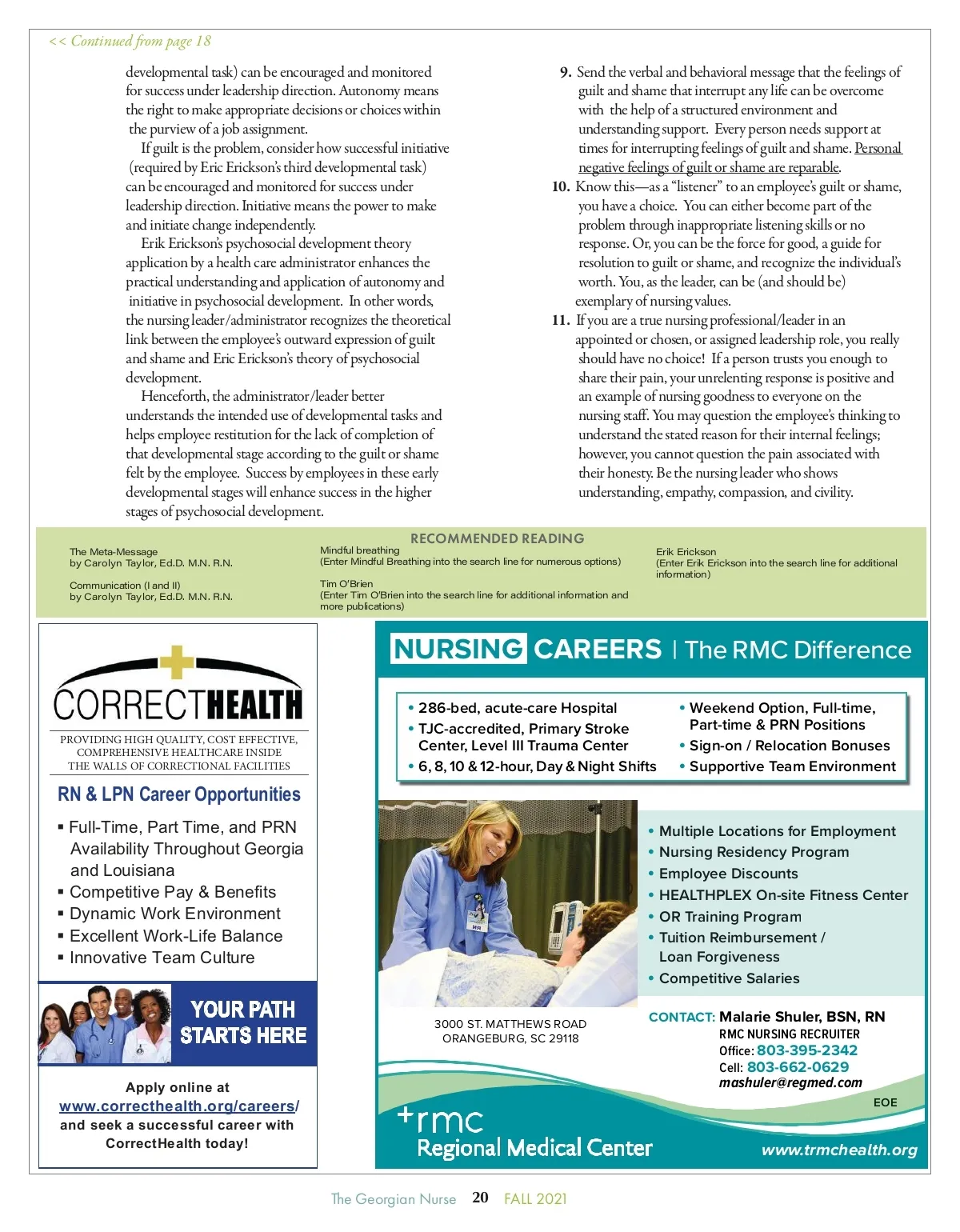 << Continued from page 18

developmental task) can be encouraged and monitored for success under leadership direction. Autonomy means the right to make appropriate decisions or choices within the purview of a job assignment.

If guilt is the problem, consider how successful initiative (required by Eric Erickson's third developmental task) can be encouraged and monitored for success under leadership direction. Initiative means the power to make and initiate change independently.

Erik Erickson's psychosocial development theory application by a health care administrator enhances the practical understanding and application of autonomy and initiative in psychosocial development. In other words, the nursing leader/administrator recognizes the theoretical link between the employee's outward expression of guilt and shame and Eric Erickson's theory of psychosocial development.

Henceforth, the administrator/leader better understands the intended use of developmental tasks and helps employee restitution for the lack of completion of that developmental stage according to the guilt or shame felt by the employee. Success by employees in these early developmental stages will enhance success in the higher stages of psychosocial development.

9. Send the verbal and behavioral message that the feelings of guilt and shame that interrupt any life can be overcome with the help of a structured environment and understanding support. Every person needs support at times for interrupting feelings of guilt and shame. Personal negative feelings of guilt or shame are reparable.

10. Know this—as a "listener" to an employee's guilt or shame, you have a choice. You can either become part of the problem through inappropriate listening skills or no response. Or, you can be the force for good, a guide for resolution to guilt or shame, and recognize the individual's worth. You, as the leader, can be (and should be) exemplary of nursing values.

11. If you are a true nursing professional/leader in an appointed or chosen, or assigned leadership role, you really should have no choice! If a person trusts you enough to share their pain, your unrelenting response is positive and an example of nursing goodness to everyone on the nursing staff. You may question the employee's thinking to understand the stated reason for their internal feelings; however, you cannot question the pain associated with their honesty. Be the nursing leader who shows understanding, empathy, compassion, and civility.

RECOMMENDED READING

The Meta-Message
by Carolyn Taylor, Ed.D. M.N. R.N.

Communication (I and II)
by Carolyn Taylor, Ed.D. M.N. R.N.

Mindful breathing
(Enter Mindful Breathing into the search line for numerous options)

Tim O'Brien
(Enter Tim O'Brien into the search line for additional information and more publications)

Erik Erickson
(Enter Erik Erickson into the search line for additional information)

CORRECTHEALTH
PROVIDING HIGH QUALITY, COST EFFECTIVE, COMPREHENSIVE HEALTHCARE INSIDE THE WALLS OF CORRECTIONAL FACILITIES

RN & LPN Career Opportunities
▪ Full-Time, Part Time, and PRN Availability Throughout Georgia and Louisiana
▪ Competitive Pay & Benefits
▪ Dynamic Work Environment
▪ Excellent Work-Life Balance
▪ Innovative Team Culture

YOUR PATH STARTS HERE

Apply online at www.correcthealth.org/careers/ and seek a successful career with CorrectHealth today!

NURSING CAREERS | The RMC Difference

• 286-bed, acute-care Hospital
• TJC-accredited, Primary Stroke Center, Level III Trauma Center
• 6, 8, 10 & 12-hour, Day & Night Shifts
• Weekend Option, Full-time, Part-time & PRN Positions
• Sign-on / Relocation Bonuses
• Supportive Team Environment

• Multiple Locations for Employment
• Nursing Residency Program
• Employee Discounts
• HEALTHPLEX On-site Fitness Center
• OR Training Program
• Tuition Reimbursement / Loan Forgiveness
• Competitive Salaries

3000 ST. MATTHEWS ROAD
ORANGEBURG, SC 29118

CONTACT: Malarie Shuler, BSN, RN
RMC NURSING RECRUITER
Office: 803-395-2342
Cell: 803-662-0629
mashuler@regmed.com

EOE

+rmc
Regional Medical Center

www.trmchealth.org

The Georgian Nurse 20 FALL 2021